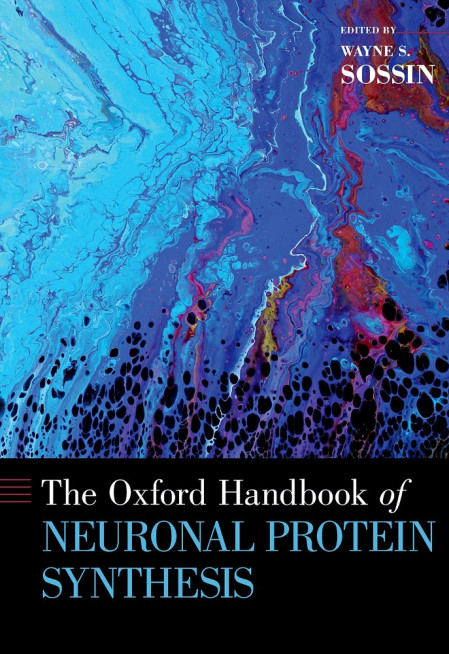 EDITED BY
WAYNE S.
SOSSIN

The Oxford Handbook of
NEURONAL PROTEIN
SYNTHESIS